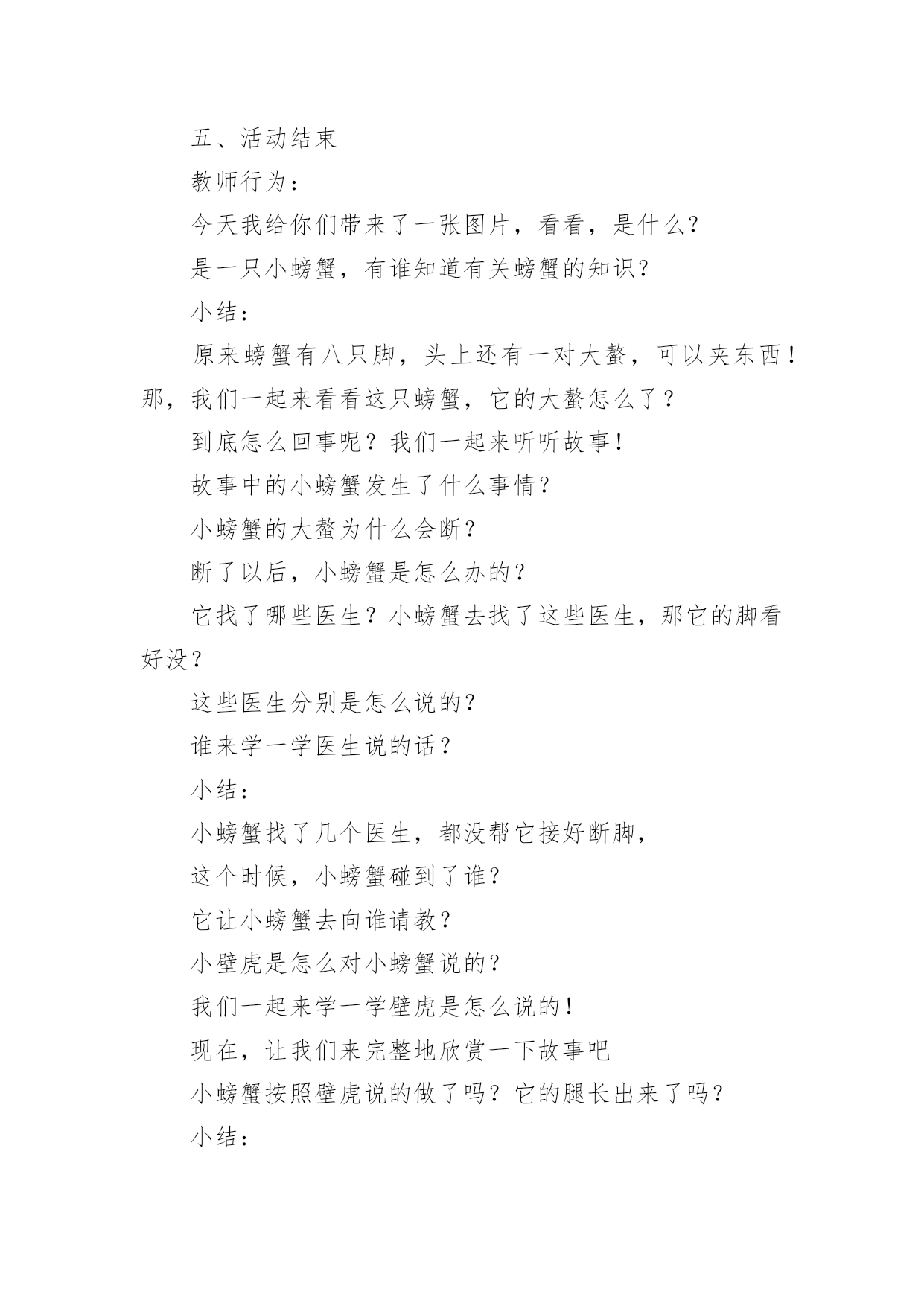 五、活动结束

教师行为：

今天我给你们带来了一张图片，看看，是什么？

是一只小螃蟹，有谁知道有关螃蟹的知识？

小结：

原来螃蟹有八只脚，头上还有一对大螯，可以夹东西！那，我们一起来看看这只螃蟹，它的大螯怎么了？

到底怎么回事呢？我们一起来听听故事！

故事中的小螃蟹发生了什么事情？

小螃蟹的大螯为什么会断？

断了以后，小螃蟹是怎么办的？

它找了哪些医生？小螃蟹去找了这些医生，那它的脚看好没？

这些医生分别是怎么说的？

谁来学一学医生说的话？

小结：

小螃蟹找了几个医生，都没帮它接好断脚，

这个时候，小螃蟹碰到了谁？

它让小螃蟹去向谁请教？

小壁虎是怎么对小螃蟹说的？

我们一起来学一学壁虎是怎么说的！

现在，让我们来完整地欣赏一下故事吧

小螃蟹按照壁虎说的做了吗？它的腿长出来了吗？

小结：